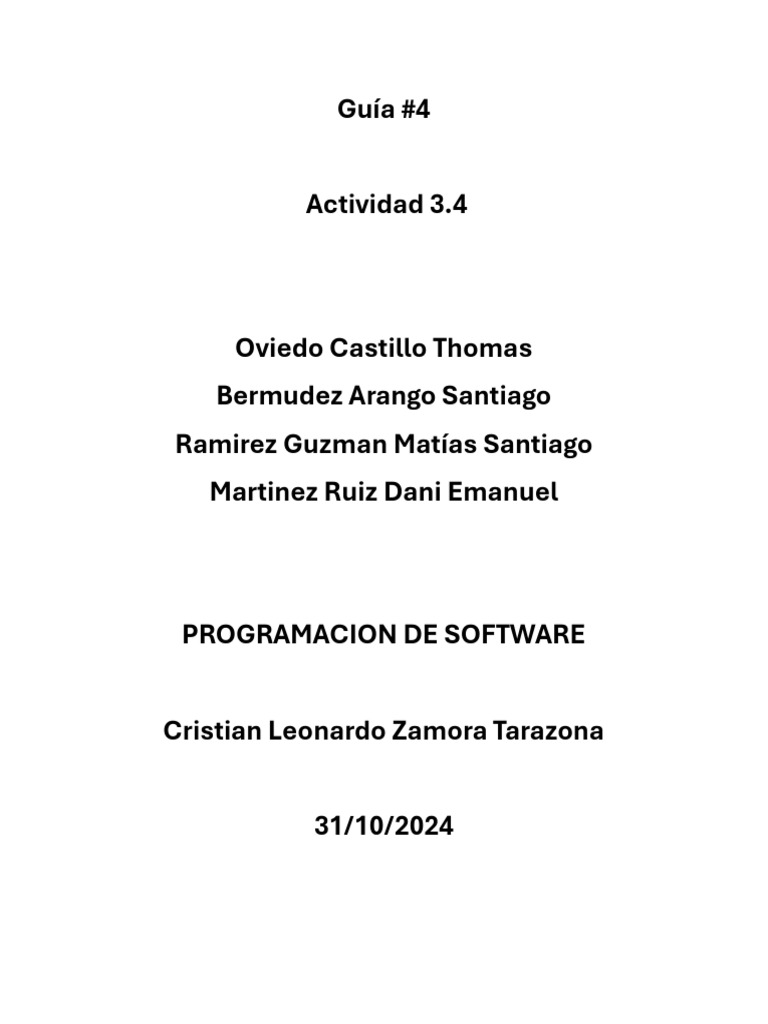 Guía #4

Actividad 3.4

Oviedo Castillo Thomas
Bermudez Arango Santiago
Ramirez Guzman Matías Santiago
Martinez Ruiz Dani Emanuel

PROGRAMACION DE SOFTWARE

Cristian Leonardo Zamora Tarazona

31/10/2024